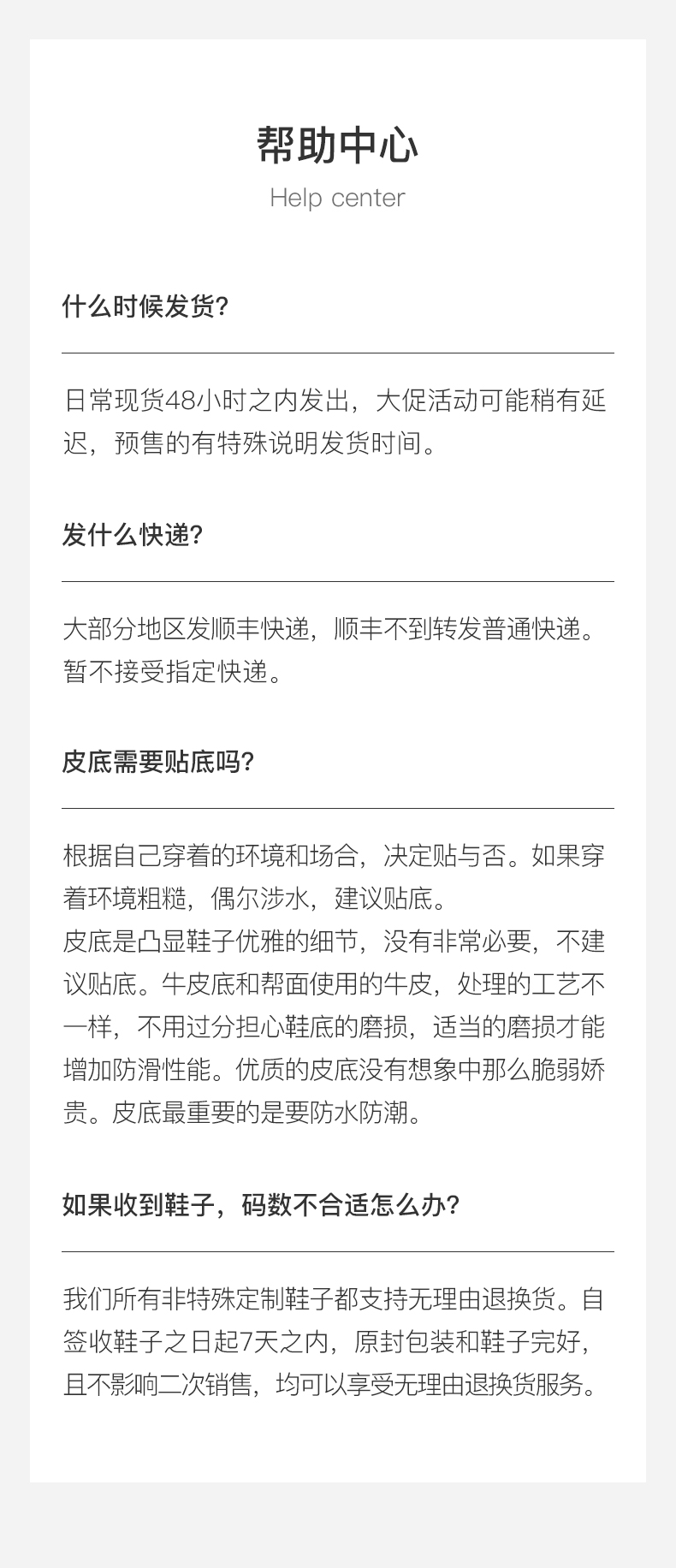 帮助中心
Help center

什么时候发货?

日常现货48小时之内发出，大促活动可能稍有延迟，预售的有特殊说明发货时间。

发什么快递?

大部分地区发顺丰快递，顺丰不到转发普通快递。暂不接受指定快递。

皮底需要贴底吗?

根据自己穿着的环境和场合，决定贴与否。如果穿着环境粗糙，偶尔涉水，建议贴底。
皮底是凸显鞋子优雅的细节，没有非常必要，不建议贴底。牛皮底和帮面使用的牛皮，处理的工艺不一样，不用过分担心鞋底的磨损，适当的磨损才能增加防滑性能。优质的皮底没有想象中那么脆弱娇贵。皮底最重要的是要防水防潮。

如果收到鞋子，码数不合适怎么办?

我们所有非特殊定制鞋子都支持无理由退换货。自签收鞋子之日起7天之内，原封包装和鞋子完好，且不影响二次销售，均可以享受无理由退换货服务。